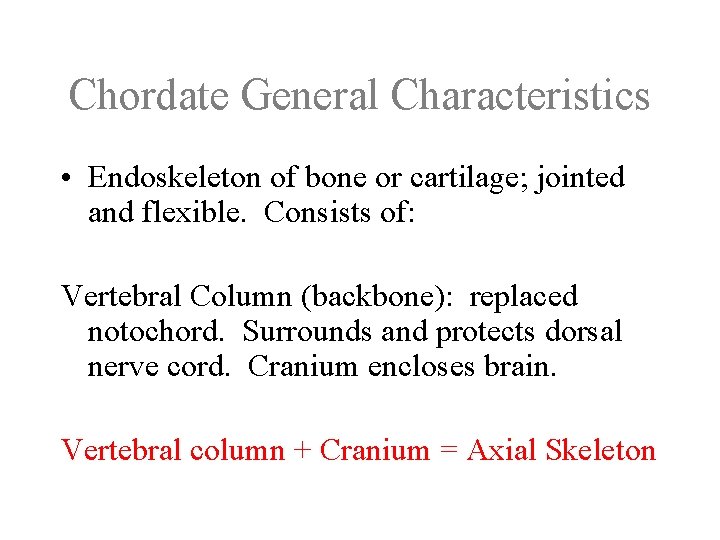 Chordate General Characteristics

• Endoskeleton of bone or cartilage; jointed and flexible. Consists of:

Vertebral Column (backbone): replaced notochord. Surrounds and protects dorsal nerve cord. Cranium encloses brain.

Vertebral column + Cranium = Axial Skeleton